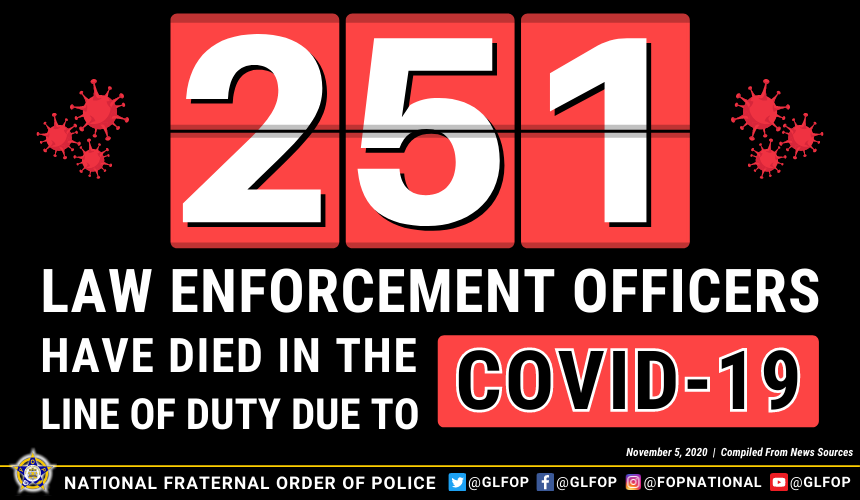 251

LAW ENFORCEMENT OFFICERS

HAVE DIED IN THE LINE OF DUTY DUE TO

COVID-19

November 5, 2020 | Compiled From News Sources

NATIONAL FRATERNAL ORDER OF POLICE @GLFOP @GLFOP @FOPNATIONAL @GLFOP